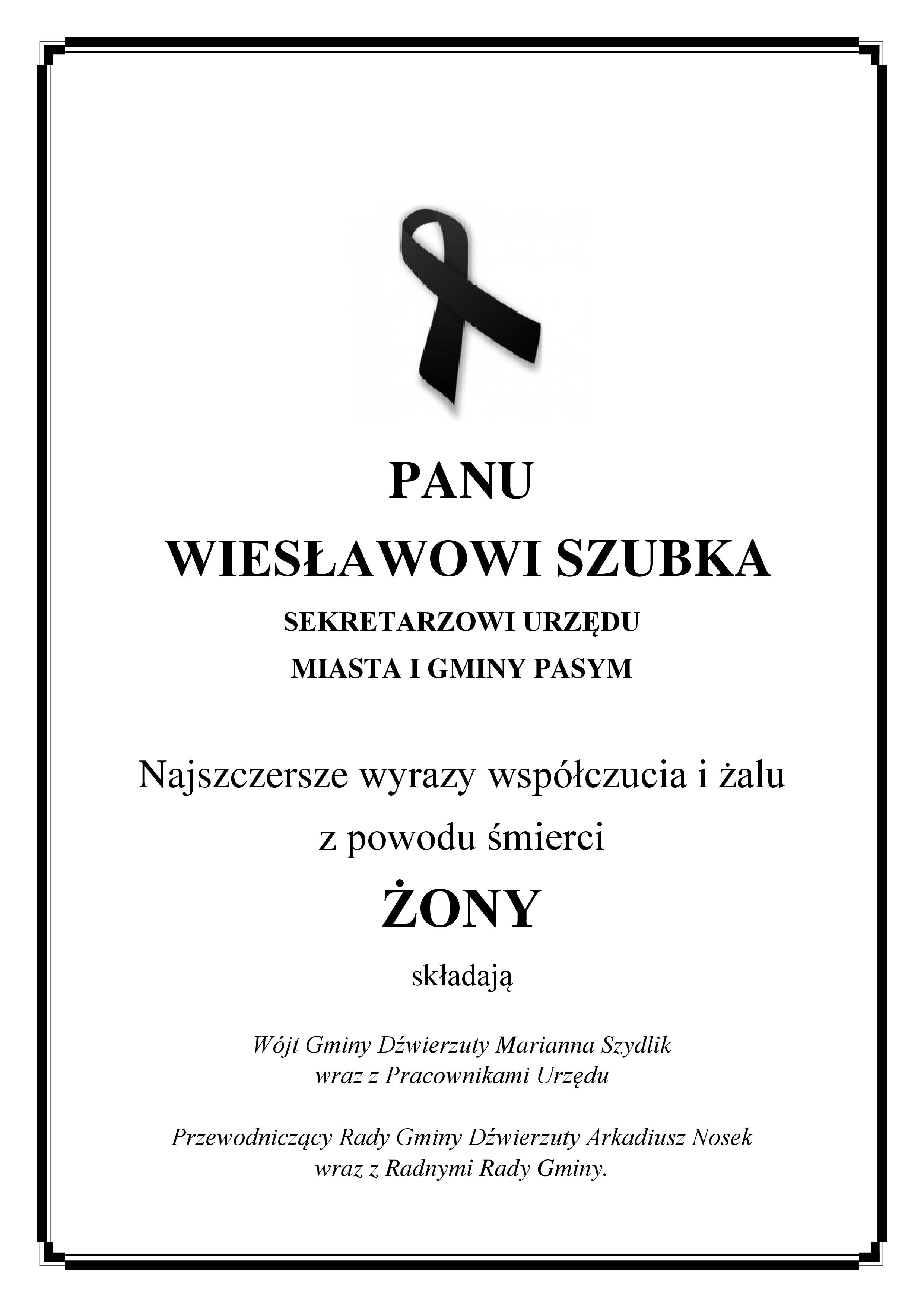 PANU

WIESŁAWOWI SZUBKA

SEKRETARZOWI URZĘDU
MIASTA I GMINY PASYM

Najszczersze wyrazy współczucia i żalu
z powodu śmierci

ŻONY

składają

Wójt Gminy Dźwierzuty Marianna Szydlik
wraz z Pracownikami Urzędu

Przewodniczący Rady Gminy Dźwierzuty Arkadiusz Nosek
wraz z Radnymi Rady Gminy.